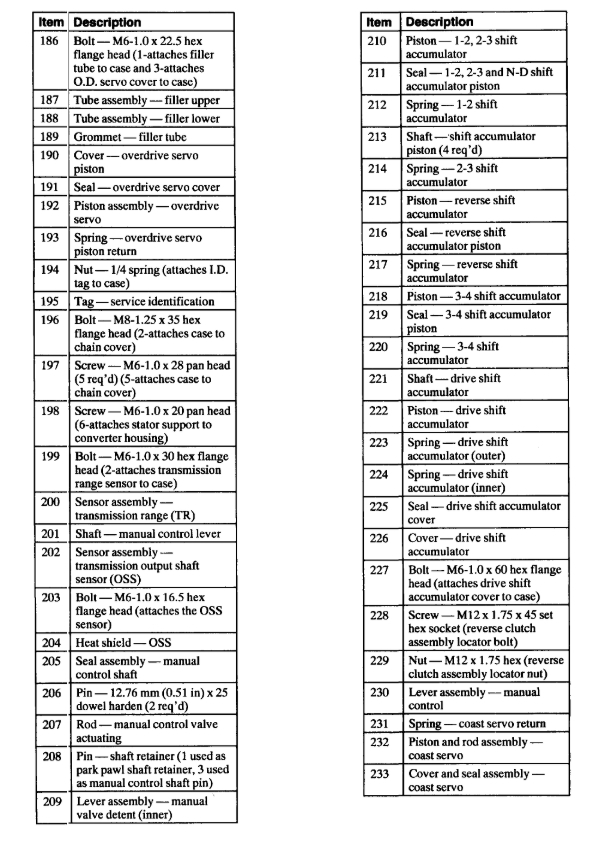 | Item | Description |
|---|---|
| 186 | Bolt — M6-1.0 x 22.5 hex flange head (1-attaches filler tube to case and 3-attaches O.D. servo cover to case) |
| 187 | Tube assembly — filler upper |
| 188 | Tube assembly — filler lower |
| 189 | Grommet — filler tube |
| 190 | Cover — overdrive servo piston |
| 191 | Seal — overdrive servo cover |
| 192 | Piston assembly — overdrive servo |
| 193 | Spring — overdrive servo piston return |
| 194 | Nut — 1/4 spring (attaches I.D. tag to case) |
| 195 | Tag — service identification |
| 196 | Bolt — M8-1.25 x 35 hex flange head (2-attaches case to chain cover) |
| 197 | Screw — M6-1.0 x 28 pan head (5 req'd) (5-attaches case to chain cover) |
| 198 | Screw — M6-1.0 x 20 pan head (6-attaches stator support to converter housing) |
| 199 | Bolt — M6-1.0 x 30 hex flange head (2-attaches transmission range sensor to case) |
| 200 | Sensor assembly — transmission range (TR) |
| 201 | Shaft — manual control lever |
| 202 | Sensor assembly — transmission output shaft sensor (OSS) |
| 203 | Bolt — M6-1.0 x 16.5 hex flange head (attaches the OSS sensor) |
| 204 | Heat shield — OSS |
| 205 | Seal assembly — manual control shaft |
| 206 | Pin — 12.76 mm (0.51 in) x 25 dowel harden (2 req'd) |
| 207 | Rod — manual control valve actuating |
| 208 | Pin — shaft retainer (1 used as park pawl shaft retainer, 3 used as manual control shaft pin) |
| 209 | Lever assembly — manual valve detent (inner) |

| Item | Description |
|---|---|
| 210 | Piston — 1-2, 2-3 shift accumulator |
| 211 | Seal — 1-2, 2-3 and N-D shift accumulator piston |
| 212 | Spring — 1-2 shift accumulator |
| 213 | Shaft — shift accumulator piston (4 req'd) |
| 214 | Spring — 2-3 shift accumulator |
| 215 | Piston — reverse shift accumulator |
| 216 | Seal — reverse shift accumulator piston |
| 217 | Spring — reverse shift accumulator |
| 218 | Piston — 3-4 shift accumulator |
| 219 | Seal — 3-4 shift accumulator piston |
| 220 | Spring — 3-4 shift accumulator |
| 221 | Shaft — drive shift accumulator |
| 222 | Piston — drive shift accumulator |
| 223 | Spring — drive shift accumulator (outer) |
| 224 | Spring — drive shift accumulator (inner) |
| 225 | Seal — drive shift accumulator cover |
| 226 | Cover — drive shift accumulator |
| 227 | Bolt — M6-1.0 x 60 hex flange head (attaches drive shift accumulator cover to case) |
| 228 | Screw — M12 x 1.75 x 45 set hex socket (reverse clutch assembly locator bolt) |
| 229 | Nut — M12 x 1.75 hex (reverse clutch assembly locator nut) |
| 230 | Lever assembly — manual control |
| 231 | Spring — coast servo return |
| 232 | Piston and rod assembly — coast servo |
| 233 | Cover and seal assembly — coast servo |